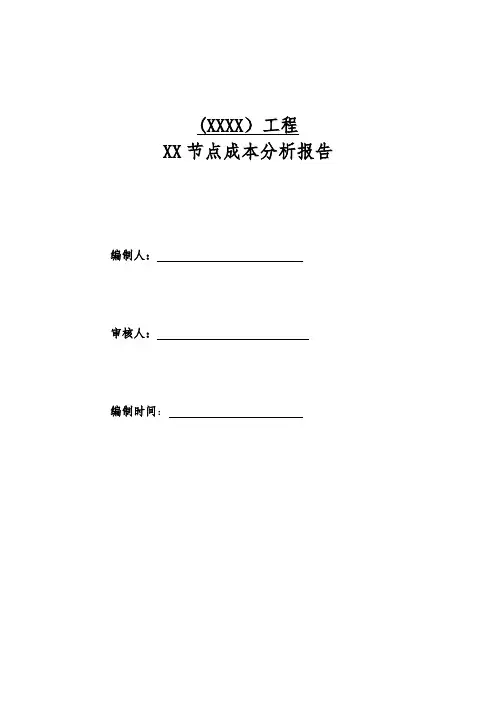 （XXXX）工程
XX节点成本分析报告

编制人：____

审核人：____

编制时间：____